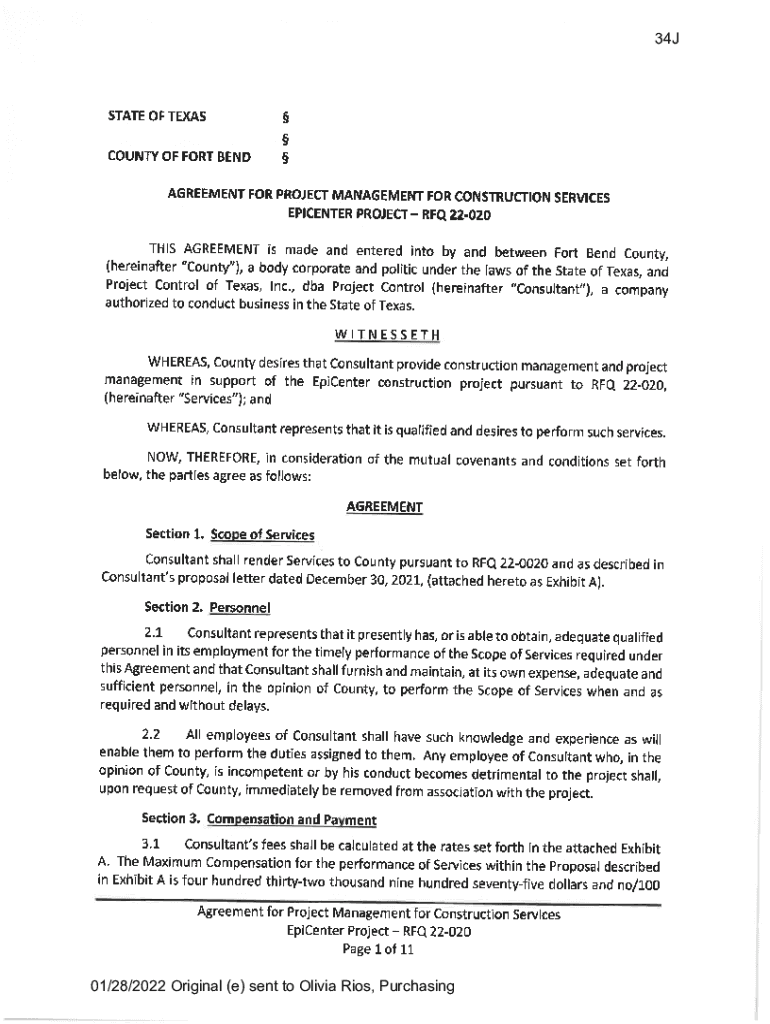 34J

STATE OF TEXAS §
§
COUNTY OF FORT BEND §

AGREEMENT FOR PROJECT MANAGEMENT FOR CONSTRUCTION SERVICES
EPICENTER PROJECT – RFQ 22-020

THIS AGREEMENT is made and entered into by and between Fort Bend County, (hereinafter "County"), a body corporate and politic under the laws of the State of Texas, and Project Control of Texas, Inc., dba Project Control (hereinafter "Consultant"), a company authorized to conduct business in the State of Texas.

WITNESSETH

WHEREAS, County desires that Consultant provide construction management and project management in support of the EpiCenter construction project pursuant to RFQ 22-020, (hereinafter "Services"); and

WHEREAS, Consultant represents that it is qualified and desires to perform such services.

NOW, THEREFORE, in consideration of the mutual covenants and conditions set forth below, the parties agree as follows:

AGREEMENT

Section 1. Scope of Services

Consultant shall render Services to County pursuant to RFQ 22-0020 and as described in Consultant's proposal letter dated December 30, 2021, (attached hereto as Exhibit A).

Section 2. Personnel

2.1 Consultant represents that it presently has, or is able to obtain, adequate qualified personnel in its employment for the timely performance of the Scope of Services required under this Agreement and that Consultant shall furnish and maintain, at its own expense, adequate and sufficient personnel, in the opinion of County, to perform the Scope of Services when and as required and without delays.

2.2 All employees of Consultant shall have such knowledge and experience as will enable them to perform the duties assigned to them. Any employee of Consultant who, in the opinion of County, is incompetent or by his conduct becomes detrimental to the project shall, upon request of County, immediately be removed from association with the project.

Section 3. Compensation and Payment

3.1 Consultant's fees shall be calculated at the rates set forth in the attached Exhibit A. The Maximum Compensation for the performance of Services within the Proposal described in Exhibit A is four hundred thirty-two thousand nine hundred seventy-five dollars and no/100

Agreement for Project Management for Construction Services
EpiCenter Project – RFQ 22-020
Page 1 of 11

01/28/2022 Original (e) sent to Olivia Rios, Purchasing